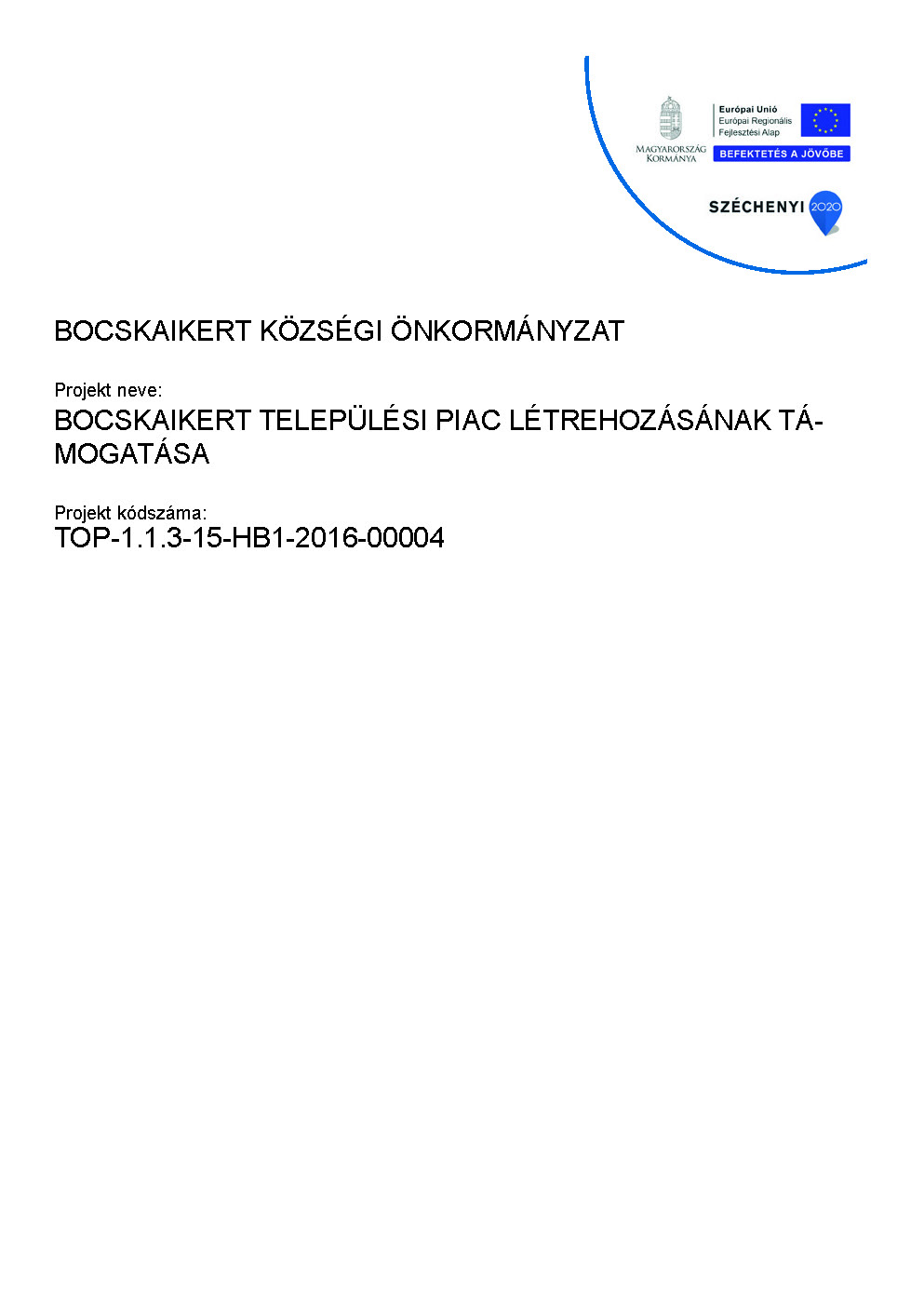 MAGYARORSZÁG KORMÁNYA

Európai Unió
Európai Regionális Fejlesztési Alap

BEFEKTETÉS A JÖVŐBE

SZÉCHENYI 2020

BOCSKAIKERT KÖZSÉGI ÖNKORMÁNYZAT

Projekt neve:
BOCSKAIKERT TELEPÜLÉSI PIAC LÉTREHOZÁSÁNAK TÁMOGATÁSA

Projekt kódszáma:
TOP-1.1.3-15-HB1-2016-00004